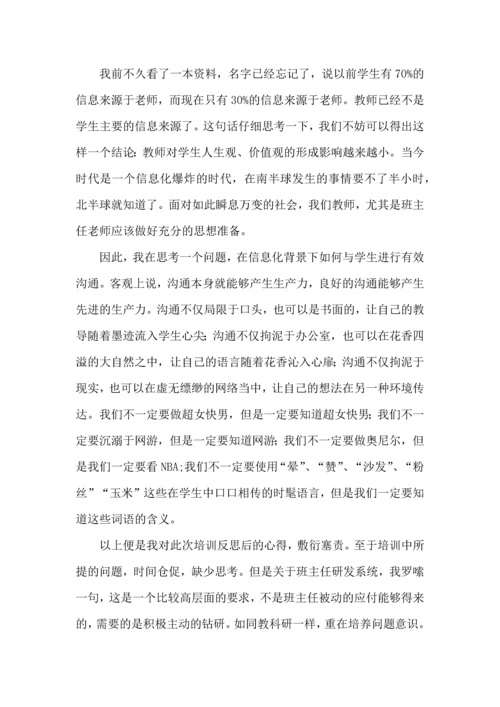 我前不久看了一本资料，名字已经忘记了，说以前学生有70%的信息来源于老师，而现在只有30%的信息来源于老师。教师已经不是学生主要的信息来源了。这句话仔细思考一下，我们不妨可以得出这样一个结论：教师对学生人生观、价值观的形成影响越来越小。当今时代是一个信息化爆炸的时代，在南半球发生的事情要不了半小时，北半球就知道了。面对如此瞬息万变的社会，我们教师，尤其是班主任老师应该做好充分的思想准备。

因此，我在思考一个问题，在信息化背景下如何与学生进行有效沟通。客观上说，沟通本身就能够产生生产力，良好的沟通能够产生先进的生产力。沟通不仅局限于口头，也可以是书面的，让自己的教导随着墨迹流入学生心尖；沟通不仅拘泥于办公室，也可以在花香四溢的大自然之中，让自己的语言随着花香沁入心扉；沟通不仅拘泥于现实，也可以在虚无缥缈的网络当中，让自己的想法在另一种环境传达。我们不一定要做超女快男，但是一定要知道超女快男；我们不一定要沉溺于网游，但是一定要知道网游；我们不一定要做奥尼尔，但是我们一定要看NBA;我们不一定要使用“晕”、“赞”、“沙发”、“粉丝”“玉米”这些在学生中口口相传的时髦语言，但是我们一定要知道这些词语的含义。

以上便是我对此次培训反思后的心得，敷衍塞责。至于培训中所提的问题，时间仓促，缺少思考。但是关于班主任研发系统，我罗嗦一句，这是一个比较高层面的要求，不是班主任被动的应付能够得来的，需要的是积极主动的钻研。如同教科研一样，重在培养问题意识。